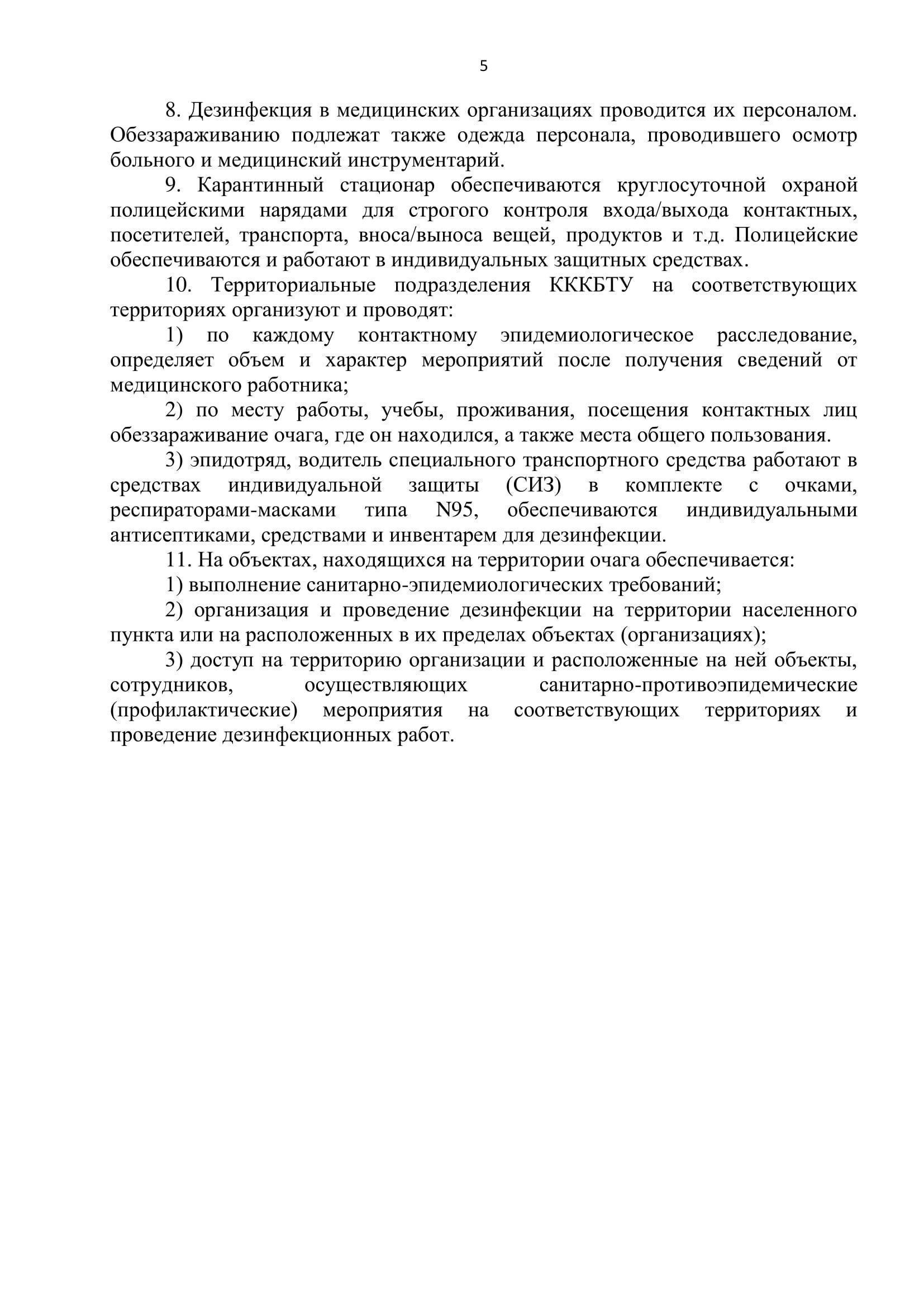 5

8. Дезинфекция в медицинских организациях проводится их персоналом. Обеззараживанию подлежат также одежда персонала, проводившего осмотр больного и медицинский инструментарий.

9. Карантинный стационар обеспечиваются круглосуточной охраной полицейскими нарядами для строгого контроля входа/выхода контактных, посетителей, транспорта, вноса/выноса вещей, продуктов и т.д. Полицейские обеспечиваются и работают в индивидуальных защитных средствах.

10. Территориальные подразделения КККБТУ на соответствующих территориях организуют и проводят:

1) по каждому контактному эпидемиологическое расследование, определяет объем и характер мероприятий после получения сведений от медицинского работника;

2) по месту работы, учебы, проживания, посещения контактных лиц обеззараживание очага, где он находился, а также места общего пользования.

3) эпидотряд, водитель специального транспортного средства работают в средствах индивидуальной защиты (СИЗ) в комплекте с очками, респираторами-масками типа N95, обеспечиваются индивидуальными антисептиками, средствами и инвентарем для дезинфекции.

11. На объектах, находящихся на территории очага обеспечивается:

1) выполнение санитарно-эпидемиологических требований;

2) организация и проведение дезинфекции на территории населенного пункта или на расположенных в их пределах объектах (организациях);

3) доступ на территорию организации и расположенные на ней объекты, сотрудников, осуществляющих санитарно-противоэпидемические (профилактические) мероприятия на соответствующих территориях и проведение дезинфекционных работ.